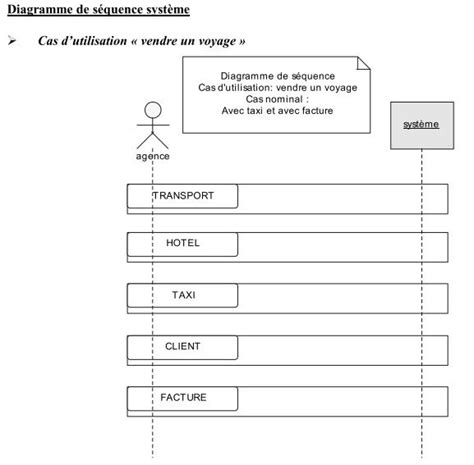 Diagramme de séquence système

➢ Cas d'utilisation « vendre un voyage »

Diagramme de séquence
Cas d'utilisation: vendre un voyage
Cas nominal :
Avec taxi et avec facture

agence

système

TRANSPORT

HOTEL

TAXI

CLIENT

FACTURE